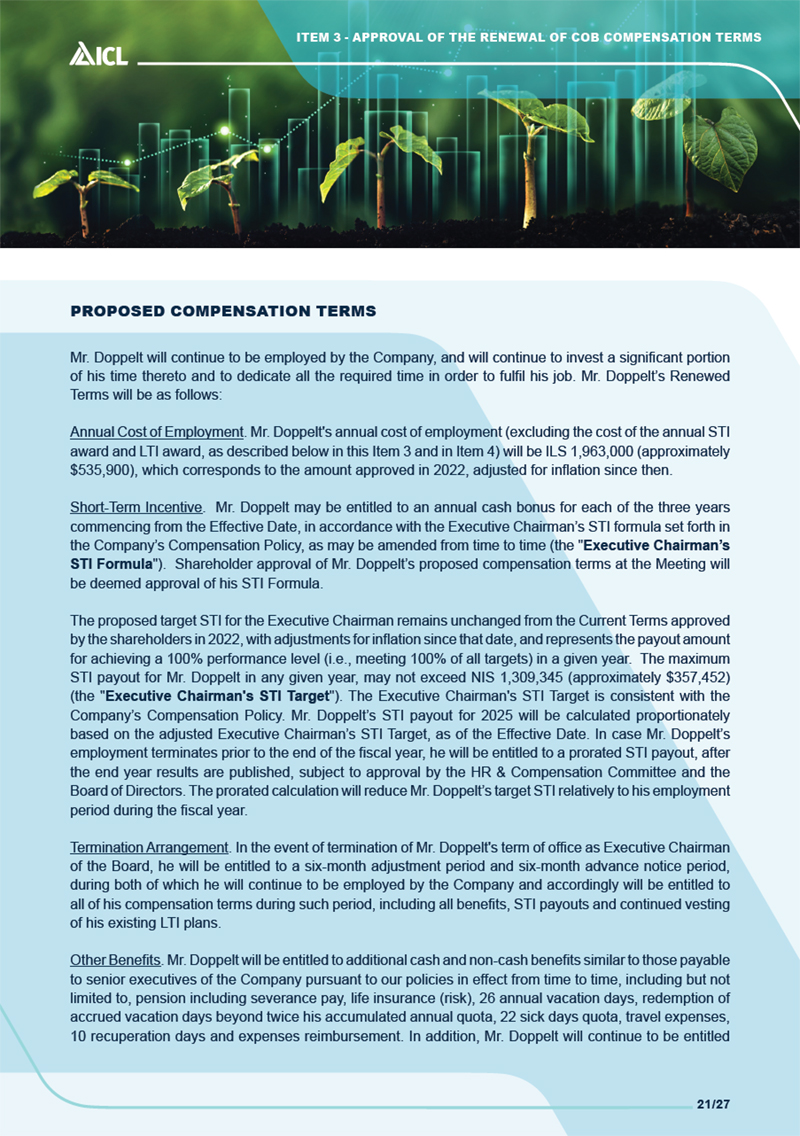 ICL

ITEM 3 - APPROVAL OF THE RENEWAL OF COB COMPENSATION TERMS

PROPOSED COMPENSATION TERMS

Mr. Doppelt will continue to be employed by the Company, and will continue to invest a significant portion of his time thereto and to dedicate all the required time in order to fulfil his job. Mr. Doppelt's Renewed Terms will be as follows:

Annual Cost of Employment. Mr. Doppelt's annual cost of employment (excluding the cost of the annual STI award and LTI award, as described below in this Item 3 and in Item 4) will be ILS 1,963,000 (approximately $535,900), which corresponds to the amount approved in 2022, adjusted for inflation since then.

Short-Term Incentive. Mr. Doppelt may be entitled to an annual cash bonus for each of the three years commencing from the Effective Date, in accordance with the Executive Chairman's STI formula set forth in the Company's Compensation Policy, as may be amended from time to time (the "Executive Chairman's STI Formula"). Shareholder approval of Mr. Doppelt's proposed compensation terms at the Meeting will be deemed approval of his STI Formula.

The proposed target STI for the Executive Chairman remains unchanged from the Current Terms approved by the shareholders in 2022, with adjustments for inflation since that date, and represents the payout amount for achieving a 100% performance level (i.e., meeting 100% of all targets) in a given year. The maximum STI payout for Mr. Doppelt in any given year, may not exceed NIS 1,309,345 (approximately $357,452) (the "Executive Chairman's STI Target"). The Executive Chairman's STI Target is consistent with the Company's Compensation Policy. Mr. Doppelt's STI payout for 2025 will be calculated proportionately based on the adjusted Executive Chairman's STI Target, as of the Effective Date. In case Mr. Doppelt's employment terminates prior to the end of the fiscal year, he will be entitled to a prorated STI payout, after the end year results are published, subject to approval by the HR & Compensation Committee and the Board of Directors. The prorated calculation will reduce Mr. Doppelt's target STI relatively to his employment period during the fiscal year.

Termination Arrangement. In the event of termination of Mr. Doppelt's term of office as Executive Chairman of the Board, he will be entitled to a six-month adjustment period and six-month advance notice period, during both of which he will continue to be employed by the Company and accordingly will be entitled to all of his compensation terms during such period, including all benefits, STI payouts and continued vesting of his existing LTI plans.

Other Benefits. Mr. Doppelt will be entitled to additional cash and non-cash benefits similar to those payable to senior executives of the Company pursuant to our policies in effect from time to time, including but not limited to, pension including severance pay, life insurance (risk), 26 annual vacation days, redemption of accrued vacation days beyond twice his accumulated annual quota, 22 sick days quota, travel expenses, 10 recuperation days and expenses reimbursement. In addition, Mr. Doppelt will continue to be entitled

21/27